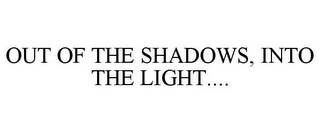 OUT OF THE SHADOWS, INTO THE LIGHT....